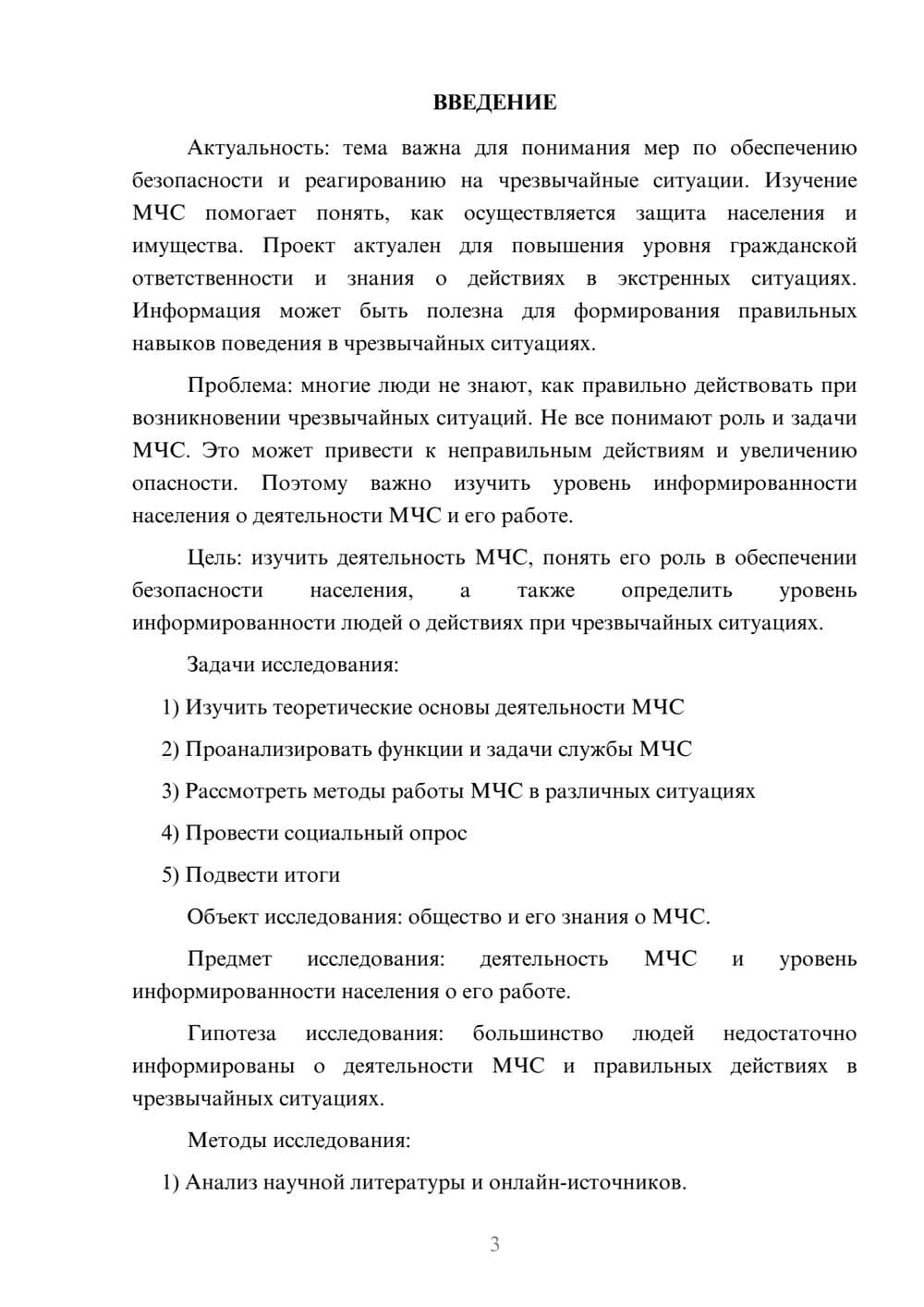 ВВЕДЕНИЕ

Актуальность: тема важна для понимания мер по обеспечению безопасности и реагированию на чрезвычайные ситуации. Изучение МЧС помогает понять, как осуществляется защита населения и имущества. Проект актуален для повышения уровня гражданской ответственности и знания о действиях в экстренных ситуациях. Информация может быть полезна для формирования правильных навыков поведения в чрезвычайных ситуациях.

Проблема: многие люди не знают, как правильно действовать при возникновении чрезвычайных ситуаций. Не все понимают роль и задачи МЧС. Это может привести к неправильным действиям и увеличению опасности. Поэтому важно изучить уровень информированности населения о деятельности МЧС и его работе.

Цель: изучить деятельность МЧС, понять его роль в обеспечении безопасности населения, а также определить уровень информированности людей о действиях при чрезвычайных ситуациях.

Задачи исследования:

1) Изучить теоретические основы деятельности МЧС

2) Проанализировать функции и задачи службы МЧС

3) Рассмотреть методы работы МЧС в различных ситуациях

4) Провести социальный опрос

5) Подвести итоги

Объект исследования: общество и его знания о МЧС.

Предмет исследования: деятельность МЧС и уровень информированности населения о его работе.

Гипотеза исследования: большинство людей недостаточно информированы о деятельности МЧС и правильных действиях в чрезвычайных ситуациях.

Методы исследования:

1) Анализ научной литературы и онлайн-источников.

3